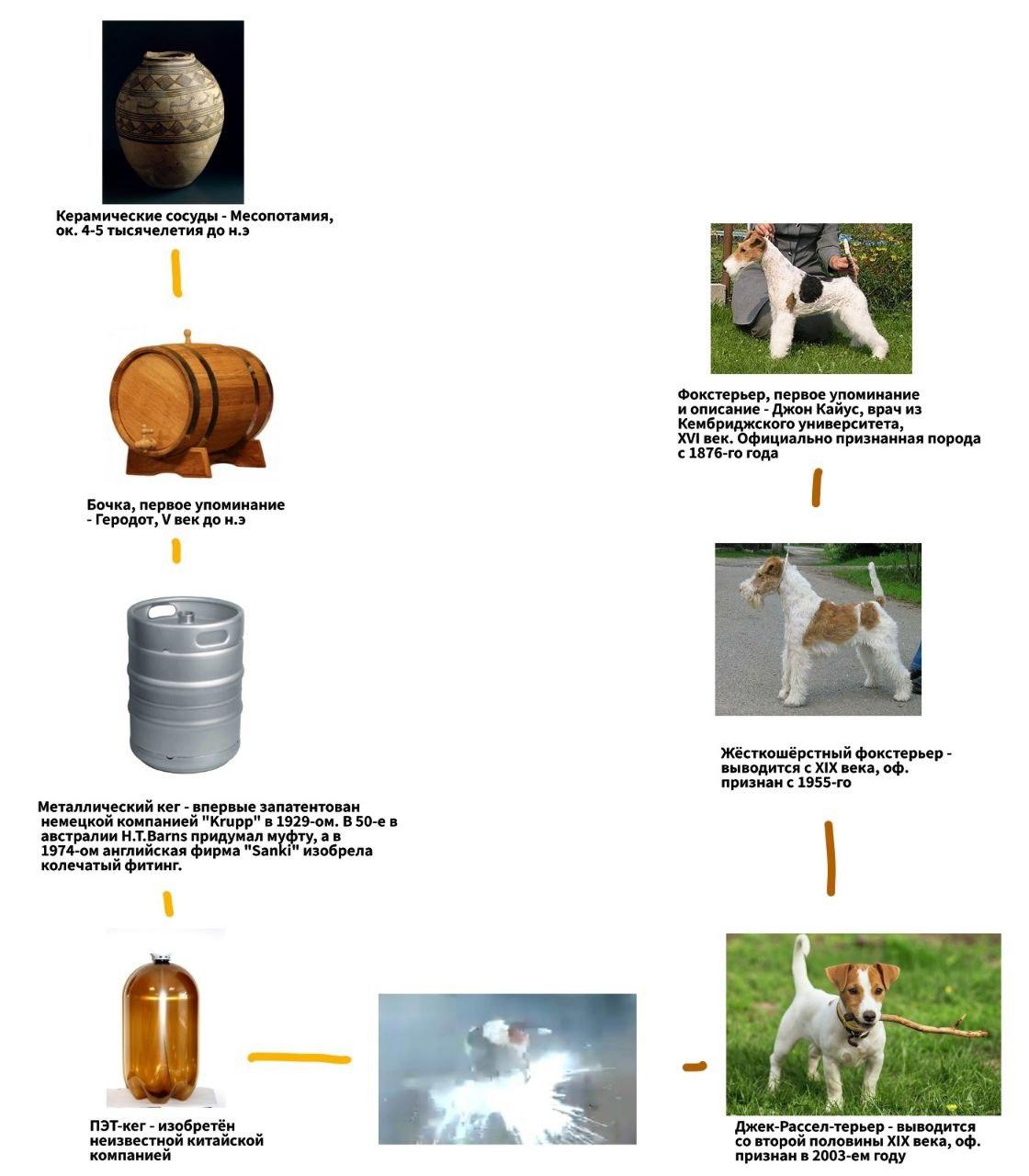 Керамические сосуды - Месопотамия, ок. 4-5 тысячелетия до н.э

Бочка, первое упоминание - Геродот, V век до н.э

Металлический кег - впервые запатентован немецкой компанией "Krupp" в 1929-ом. В 50-е в австралии H.T.Barns придумал муфту, а в 1974-ом английская фирма "Sanki" изобрела колечатый фитинг.

ПЭТ-кег - изобретён неизвестной китайской компанией

Фокстерьер, первое упоминание и описание - Джон Кайус, врач из Кембриджского университета, XVI век. Официально признанная порода с 1876-го года

Жёсткошёрстный фокстерьер - выводится с XIX века, оф. признан с 1955-го

Джек-Рассел-терьер - выводится со второй половины XIX века, оф. признан в 2003-ем году